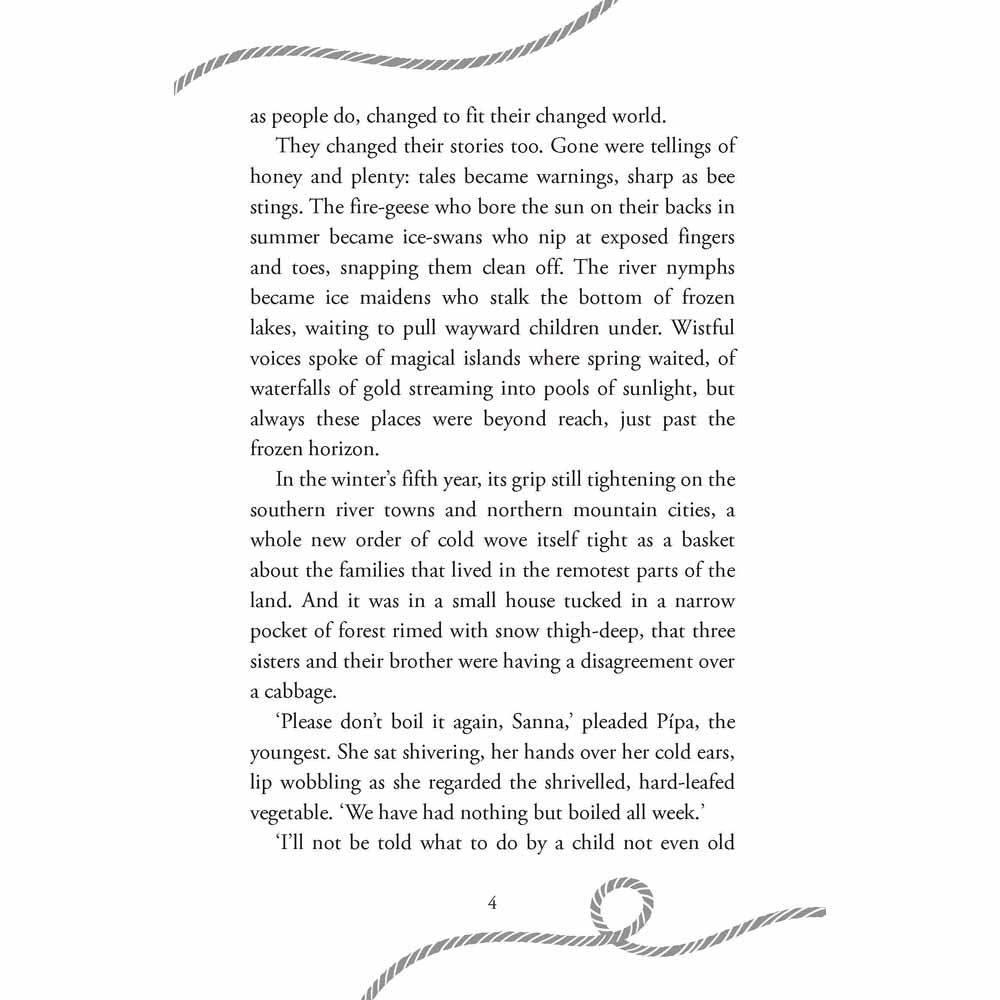 as people do, changed to fit their changed world.

They changed their stories too. Gone were tellings of honey and plenty: tales became warnings, sharp as bee stings. The fire-geese who bore the sun on their backs in summer became ice-swans who nip at exposed fingers and toes, snapping them clean off. The river nymphs became ice maidens who stalk the bottom of frozen lakes, waiting to pull wayward children under. Wistful voices spoke of magical islands where spring waited, of waterfalls of gold streaming into pools of sunlight, but always these places were beyond reach, just past the frozen horizon.

In the winter's fifth year, its grip still tightening on the southern river towns and northern mountain cities, a whole new order of cold wove itself tight as a basket about the families that lived in the remotest parts of the land. And it was in a small house tucked in a narrow pocket of forest rimed with snow thigh-deep, that three sisters and their brother were having a disagreement over a cabbage.

'Please don't boil it again, Sanna,' pleaded Pípa, the youngest. She sat shivering, her hands over her cold ears, lip wobbling as she regarded the shrivelled, hard-leafed vegetable. 'We have had nothing but boiled all week.'

'I'll not be told what to do by a child not even old

4